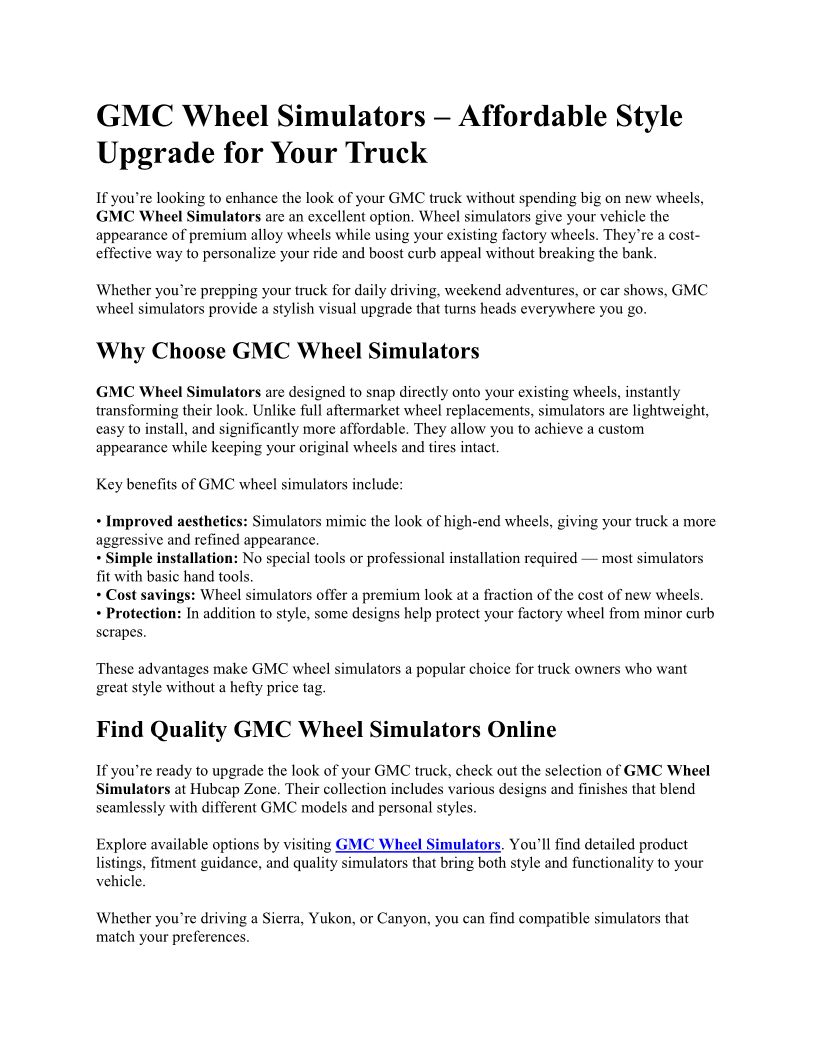 GMC Wheel Simulators – Affordable Style Upgrade for Your Truck

If you're looking to enhance the look of your GMC truck without spending big on new wheels, GMC Wheel Simulators are an excellent option. Wheel simulators give your vehicle the appearance of premium alloy wheels while using your existing factory wheels. They're a cost-effective way to personalize your ride and boost curb appeal without breaking the bank.

Whether you're prepping your truck for daily driving, weekend adventures, or car shows, GMC wheel simulators provide a stylish visual upgrade that turns heads everywhere you go.

Why Choose GMC Wheel Simulators

GMC Wheel Simulators are designed to snap directly onto your existing wheels, instantly transforming their look. Unlike full aftermarket wheel replacements, simulators are lightweight, easy to install, and significantly more affordable. They allow you to achieve a custom appearance while keeping your original wheels and tires intact.

Key benefits of GMC wheel simulators include:

• Improved aesthetics: Simulators mimic the look of high-end wheels, giving your truck a more aggressive and refined appearance.
• Simple installation: No special tools or professional installation required — most simulators fit with basic hand tools.
• Cost savings: Wheel simulators offer a premium look at a fraction of the cost of new wheels.
• Protection: In addition to style, some designs help protect your factory wheel from minor curb scrapes.

These advantages make GMC wheel simulators a popular choice for truck owners who want great style without a hefty price tag.

Find Quality GMC Wheel Simulators Online

If you're ready to upgrade the look of your GMC truck, check out the selection of GMC Wheel Simulators at Hubcap Zone. Their collection includes various designs and finishes that blend seamlessly with different GMC models and personal styles.

Explore available options by visiting GMC Wheel Simulators. You'll find detailed product listings, fitment guidance, and quality simulators that bring both style and functionality to your vehicle.

Whether you're driving a Sierra, Yukon, or Canyon, you can find compatible simulators that match your preferences.